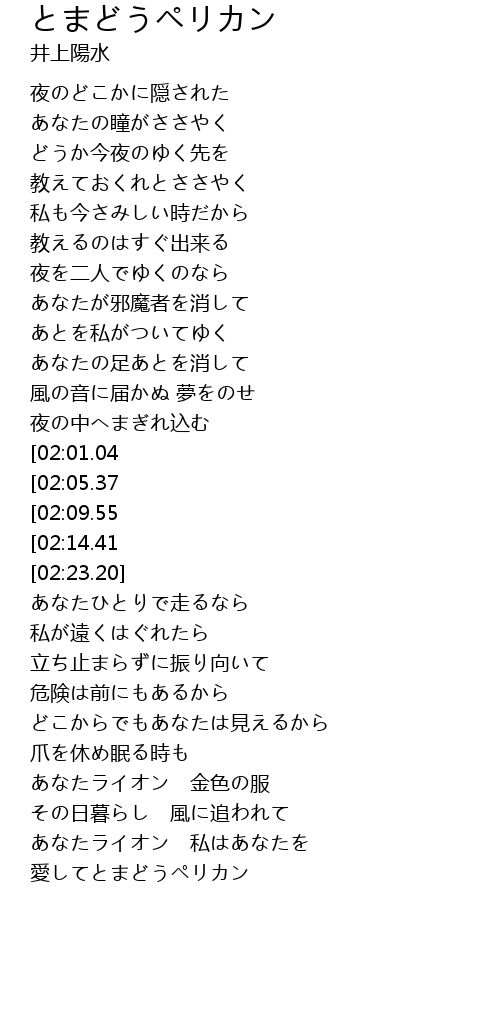 とまどうペリカン
井上陽水

夜のどこかに隠された
あなたの瞳がささやく
どうか今夜のゆく先を
教えておくれとささやく
私も今さみしい時だから
教えるのはすぐ出来る
夜を二人でゆくのなら
あなたが邪魔者を消して
あとを私がついてゆく
あなたの足あとを消して
風の音に届かぬ 夢をのせ
夜の中へまぎれ込む
[02:01.04
[02:05.37
[02:09.55
[02:14.41
[02:23.20]
あなたひとりで走るなら
私が遠くはぐれたら
立ち止まらずに振り向いて
危険は前にもあるから
どこからでもあなたは見えるから
爪を休め眠る時も
あなたライオン 金色の服
その日暮らし 風に追われて
あなたライオン 私はあなたを
愛してとまどうペリカン